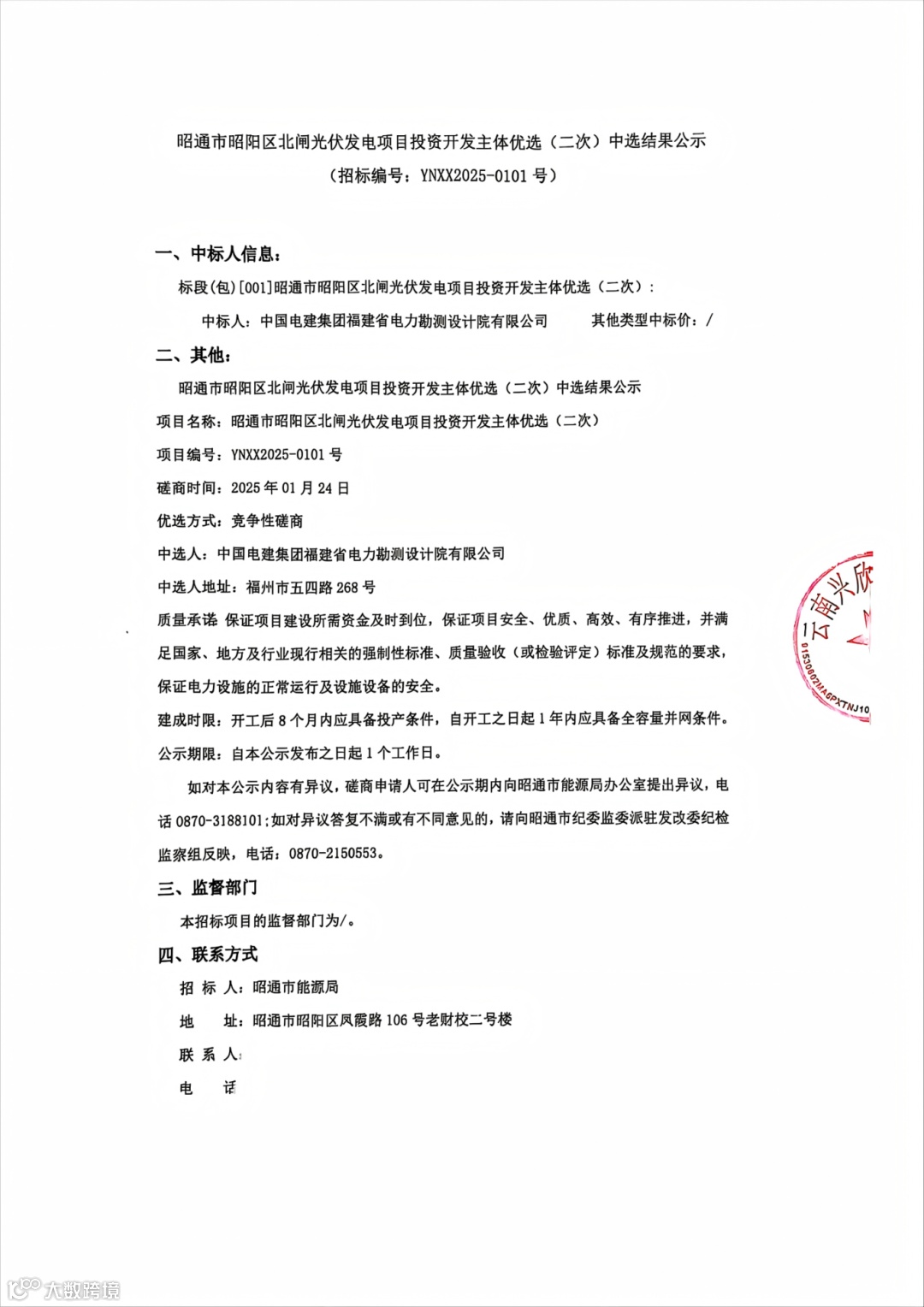 昭通市昭阳区北闸光伏发电项目投资开发主体优选（二次）中选结果公示
（招标编号：YNXX2025-0101 号）

一、中标人信息：

标段(包)[001]昭通市昭阳区北闸光伏发电项目投资开发主体优选（二次）：

中标人：中国电建集团福建省电力勘测设计院有限公司　　其他类型中标价：/

二、其他：

昭通市昭阳区北闸光伏发电项目投资开发主体优选（二次）中选结果公示

项目名称：昭通市昭阳区北闸光伏发电项目投资开发主体优选（二次）

项目编号：YNXX2025-0101 号

磋商时间：2025 年 01 月 24 日

优选方式：竞争性磋商

中选人：中国电建集团福建省电力勘测设计院有限公司

中选人地址：福州市五四路 268 号

质量承诺：保证项目建设所需资金及时到位，保证项目安全、优质、高效、有序推进，并满足国家、地方及行业现行相关的强制性标准、质量验收（或检验评定）标准及规范的要求，保证电力设施的正常运行及设施设备的安全。

建成时限：开工后 8 个月内应具备投产条件，自开工之日起 1 年内应具备全容量并网条件。

公示期限：自本公示发布之日起 1 个工作日。

如对本公示内容有异议，磋商申请人可在公示期内向昭通市能源局办公室提出异议，电话 0870-3188101；如对异议答复不满或有不同意见的，请向昭通市纪委监委派驻发改委纪检监察组反映，电话：0870-2150553。

三、监督部门

本招标项目的监督部门为/。

四、联系方式

招 标 人：昭通市能源局

地　　址：昭通市昭阳区凤霞路 106 号老财校二号楼

联 系 人：

电　　话

云南兴欣
91530602MA6PXTNJ10

大数跨境